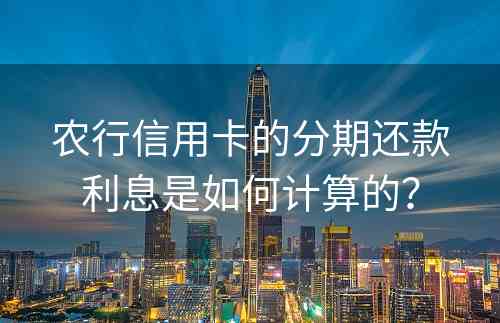 农行信用卡的分期还款利息是如何计算的?